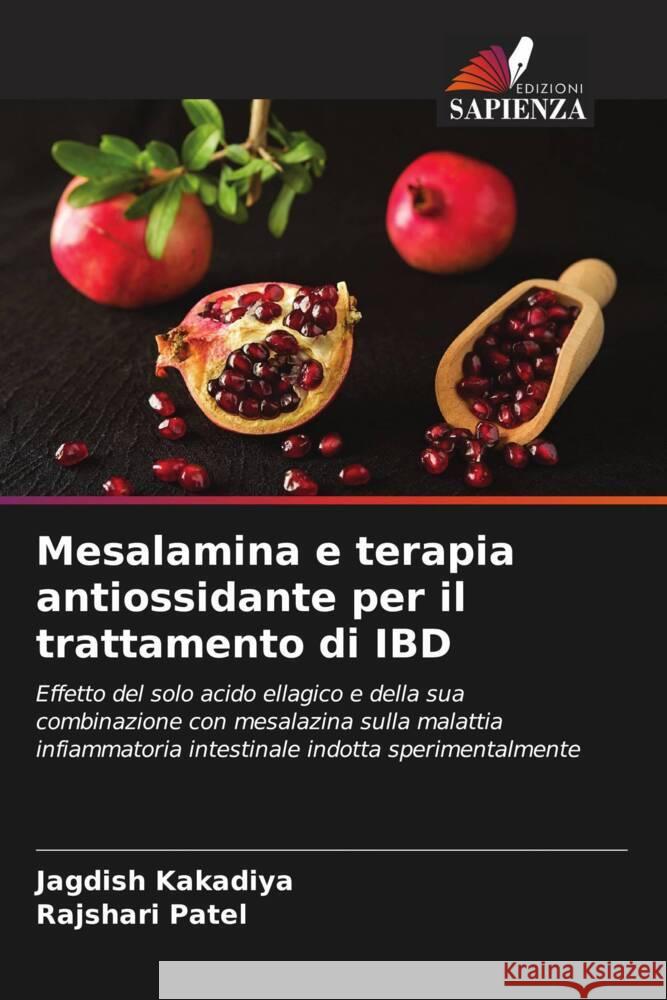 EDIZIONI
SAPIENZA

Mesalamina e terapia antiossidante per il trattamento di IBD

Effetto del solo acido ellagico e della sua combinazione con mesalazina sulla malattia infiammatoria intestinale indotta sperimentalmente

Jagdish Kakadiya
Rajshari Patel